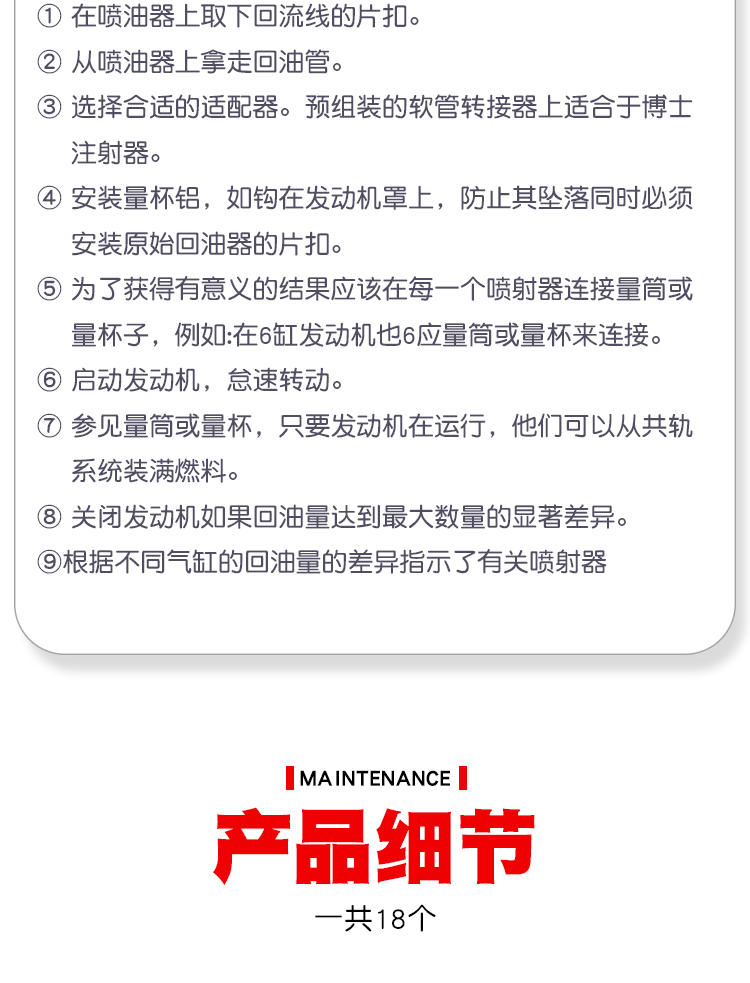 ① 在喷油器上取下回流线的片扣。
② 从喷油器上拿走回油管。
③ 选择合适的适配器。预组装的软管转接器上适合于博士注射器。
④ 安装量杯铝，如钩在发动机罩上，防止其坠落同时必须安装原始回油器的片扣。
⑤ 为了获得有意义的结果应该在每一个喷射器连接量筒或量杯子，例如:在6缸发动机也6应量筒或量杯来连接。
⑥ 启动发动机，怠速转动。
⑦ 参见量筒或量杯，只要发动机在运行，他们可以从共轨系统装满燃料。
⑧ 关闭发动机如果回油量达到最大数量的显著差异。
⑨根据不同气缸的回油量的差异指示了有关喷射器

MAINTENANCE
产品细节
一共18个